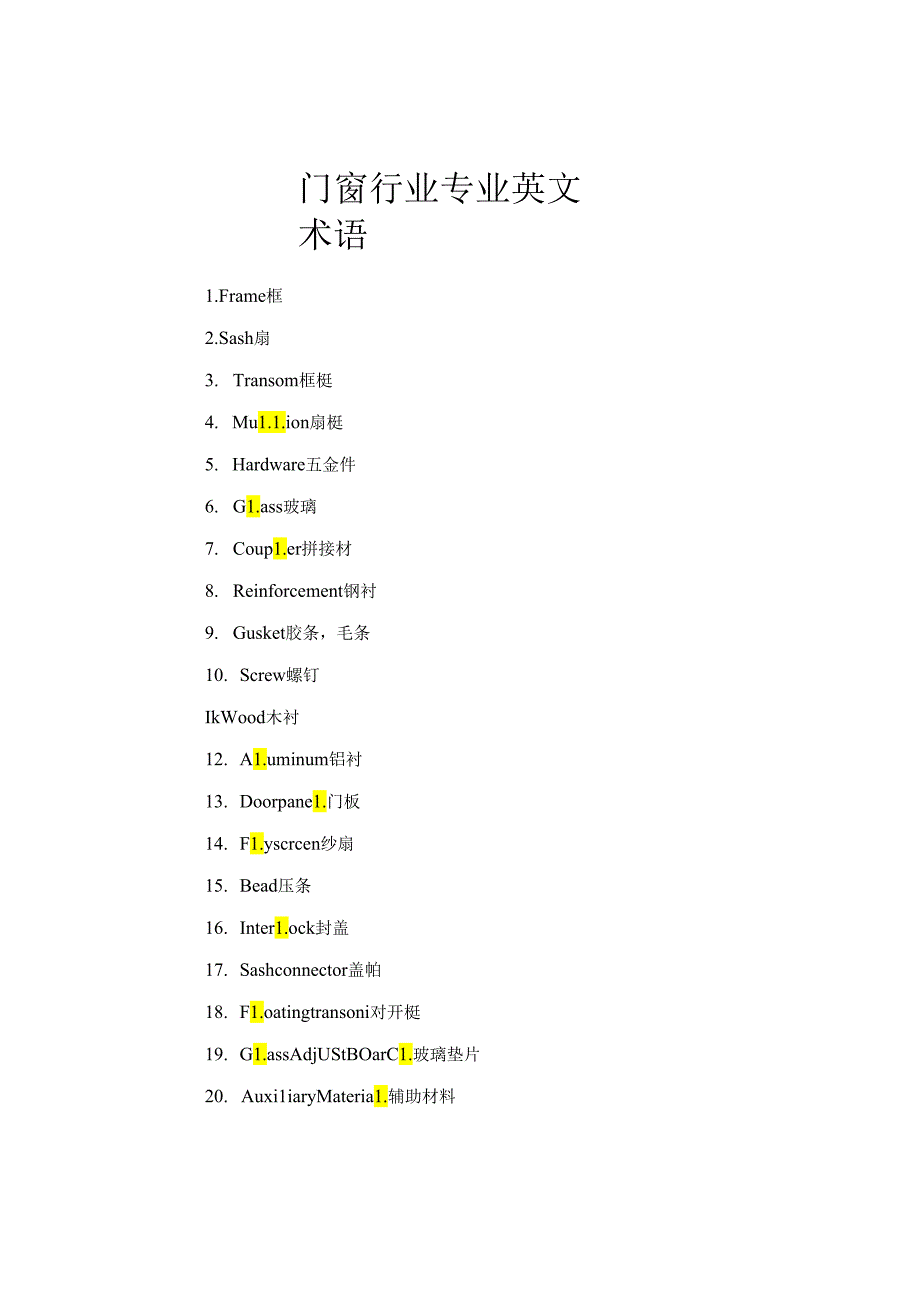 门窗行业专业英文术语

1.Frame框

2.Sash扇

3. Transom框梃

4. Mu1.1.ion扇梃

5. Hardware五金件

6. G1.ass玻璃

7. Coup1.er拼接材

8. Reinforcement钢衬

9. Gusket胶条，毛条

10. Screw螺钉

IkWood木衬

12. A1.uminum铝衬

13. Doorpane1.门板

14. F1.yscrcen纱扇

15. Bead压条

16. Inter1.ock封盖

17. Sashconnector盖帕

18. F1.oatingtransoni对开梃

19. G1.assAdjUStBOarC1.玻璃垫片

20. Auxi1iaryMateria1.辅助材料